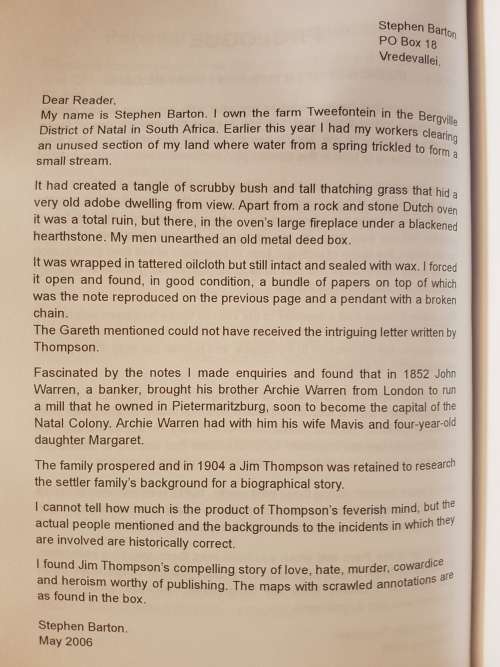 Stephen Barton
PO Box 18
Vredevallei.

Dear Reader,
My name is Stephen Barton. I own the farm Tweefontein in the Bergville District of Natal in South Africa. Earlier this year I had my workers clearing an unused section of my land where water from a spring trickled to form a small stream.

It had created a tangle of scrubby bush and tall thatching grass that hid a very old adobe dwelling from view. Apart from a rock and stone Dutch oven it was a total ruin, but there, in the oven's large fireplace under a blackened hearthstone. My men unearthed an old metal deed box.

It was wrapped in tattered oilcloth but still intact and sealed with wax. I forced it open and found, in good condition, a bundle of papers on top of which was the note reproduced on the previous page and a pendant with a broken chain.
The Gareth mentioned could not have received the intriguing letter written by Thompson.

Fascinated by the notes I made enquiries and found that in 1852 John Warren, a banker, brought his brother Archie Warren from London to run a mill that he owned in Pietermaritzburg, soon to become the capital of the Natal Colony. Archie Warren had with him his wife Mavis and four-year-old daughter Margaret.

The family prospered and in 1904 a Jim Thompson was retained to research the settler family's background for a biographical story.

I cannot tell how much is the product of Thompson's feverish mind, but the actual people mentioned and the backgrounds to the incidents in which they are involved are historically correct.

I found Jim Thompson's compelling story of love, hate, murder, cowardice and heroism worthy of publishing. The maps with scrawled annotations are as found in the box.

Stephen Barton.
May 2006